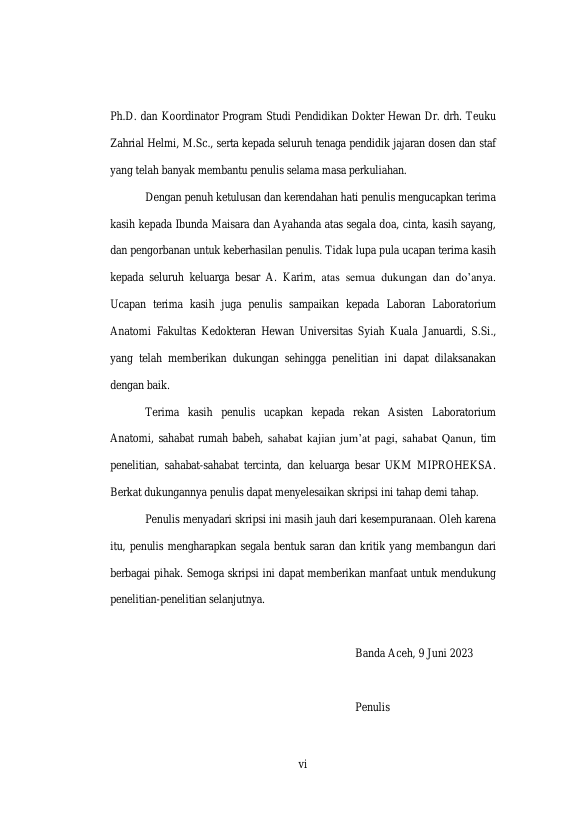 Ph.D. dan Koordinator Program Studi Pendidikan Dokter Hewan Dr. drh. Teuku Zahrial Helmi, M.Sc., serta kepada seluruh tenaga pendidik jajaran dosen dan staf yang telah banyak membantu penulis selama masa perkuliahan.

Dengan penuh ketulusan dan kerendahan hati penulis mengucapkan terima kasih kepada Ibunda Maisara dan Ayahanda atas segala doa, cinta, kasih sayang, dan pengorbanan untuk keberhasilan penulis. Tidak lupa pula ucapan terima kasih kepada seluruh keluarga besar A. Karim, atas semua dukungan dan do'anya. Ucapan terima kasih juga penulis sampaikan kepada Laboran Laboratorium Anatomi Fakultas Kedokteran Hewan Universitas Syiah Kuala Januardi, S.Si., yang telah memberikan dukungan sehingga penelitian ini dapat dilaksanakan dengan baik.

Terima kasih penulis ucapkan kepada rekan Asisten Laboratorium Anatomi, sahabat rumah babeh, sahabat kajian jum'at pagi, sahabat Qanun, tim penelitian, sahabat-sahabat tercinta, dan keluarga besar UKM MIPROHEKSA. Berkat dukungannya penulis dapat menyelesaikan skripsi ini tahap demi tahap.

Penulis menyadari skripsi ini masih jauh dari kesempurnaan. Oleh karena itu, penulis mengharapkan segala bentuk saran dan kritik yang membangun dari berbagai pihak. Semoga skripsi ini dapat memberikan manfaat untuk mendukung penelitian-penelitian selanjutnya.

Banda Aceh, 9 Juni 2023

Penulis

vi